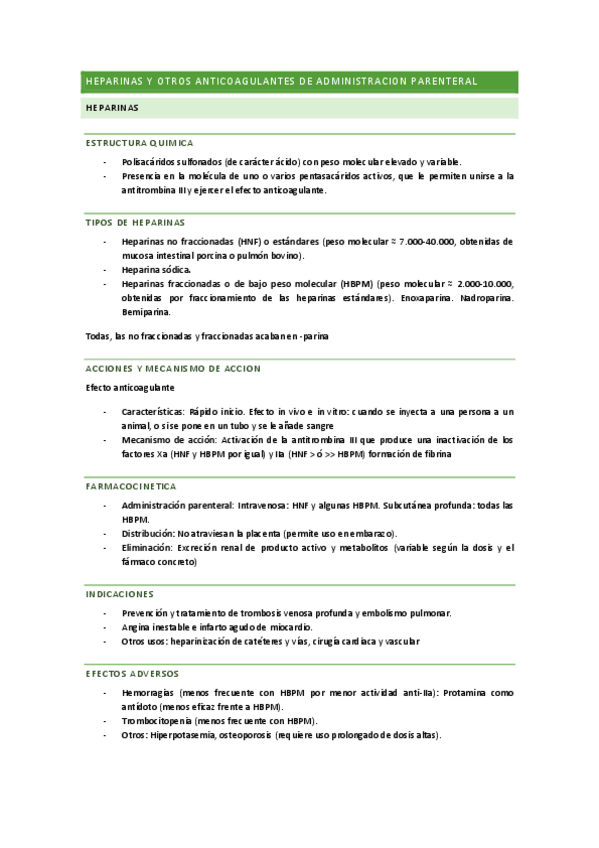 HEPARINAS Y OTROS ANTICOAGULANTES DE ADMINISTRACION PARENTERAL

HEPARINAS

ESTRUCTURA QUIMICA

- Polisacáridos sulfonados (de carácter ácido) con peso molecular elevado y variable.
- Presencia en la molécula de uno o varios pentasacáridos activos, que le permiten unirse a la antitrombina III y ejercer el efecto anticoagulante.

TIPOS DE HEPARINAS

- Heparinas no fraccionadas (HNF) o estándares (peso molecular ≈ 7.000-40.000, obtenidas de mucosa intestinal porcina o pulmón bovino).
- Heparina sódica.
- Heparinas fraccionadas o de bajo peso molecular (HBPM) (peso molecular ≈ 2.000-10.000, obtenidas por fraccionamiento de las heparinas estándares). Enoxaparina. Nadroparina. Bemiparina.

Todas, las no fraccionadas y fraccionadas acaban en -parina

ACCIONES Y MECANISMO DE ACCION

Efecto anticoagulante

- Características: Rápido inicio. Efecto in vivo e in vitro: cuando se inyecta a una persona a un animal, o si se pone en un tubo y se le añade sangre
- Mecanismo de acción: Activación de la antitrombina III que produce una inactivación de los factores Xa (HNF y HBPM por igual) y IIa (HNF > ó >> HBPM) formación de fibrina

FARMACOCINETICA

- Administración parenteral: Intravenosa: HNF y algunas HBPM. Subcutánea profunda: todas las HBPM.
- Distribución: No atraviesan la placenta (permite uso en embarazo).
- Eliminación: Excreción renal de producto activo y metabolitos (variable según la dosis y el fármaco concreto)

INDICACIONES

- Prevención y tratamiento de trombosis venosa profunda y embolismo pulmonar.
- Angina inestable e infarto agudo de miocardio.
- Otros usos: heparinización de catéteres y vías, cirugía cardiaca y vascular

EFECTOS ADVERSOS

- Hemorragias (menos frecuente con HBPM por menor actividad anti-IIa): Protamina como antídoto (menos eficaz frente a HBPM).
- Trombocitopenia (menos frecuente con HBPM).
- Otros: Hiperpotasemia, osteoporosis (requiere uso prolongado de dosis altas).